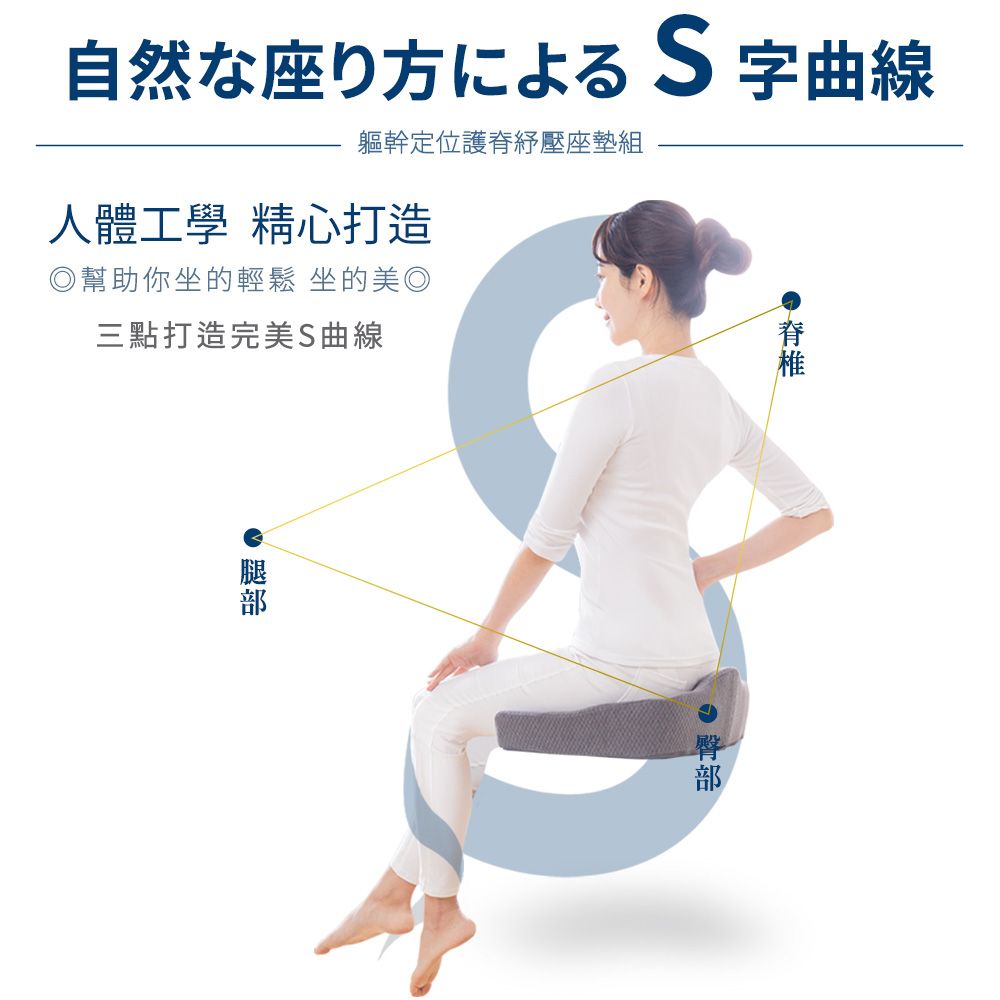 自然な座り方による S 字曲線

軀幹定位護脊紓壓座墊組

人體工學 精心打造

◎幫助你坐的輕鬆 坐的美◎

三點打造完美S曲線

脊椎

腿部

臀部